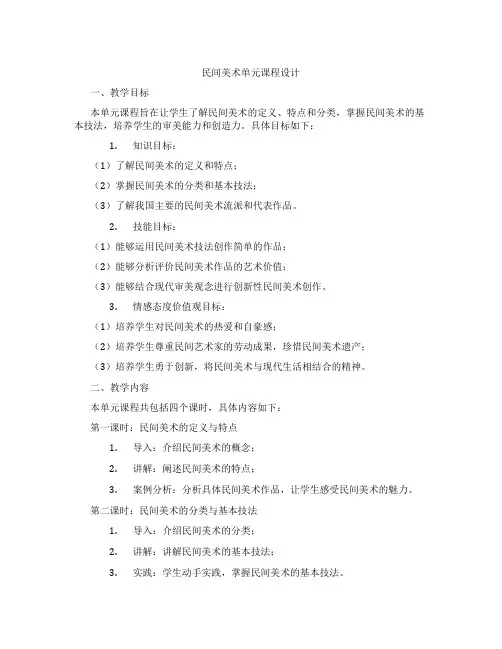 民间美术单元课程设计

一、教学目标

本单元课程旨在让学生了解民间美术的定义、特点和分类，掌握民间美术的基本技法，培养学生的审美能力和创造力。具体目标如下：

1. 知识目标：

（1）了解民间美术的定义和特点；

（2）掌握民间美术的分类和基本技法；

（3）了解我国主要的民间美术流派和代表作品。

2. 技能目标：

（1）能够运用民间美术技法创作简单的作品；

（2）能够分析评价民间美术作品的艺术价值；

（3）能够结合现代审美观念进行创新性民间美术创作。

3. 情感态度价值观目标：

（1）培养学生对民间美术的热爱和自豪感；

（2）培养学生尊重民间艺术家的劳动成果，珍惜民间美术遗产；

（3）培养学生勇于创新，将民间美术与现代生活相结合的精神。

二、教学内容

本单元课程共包括四个课时，具体内容如下：

第一课时：民间美术的定义与特点

1. 导入：介绍民间美术的概念；

2. 讲解：阐述民间美术的特点；

3. 案例分析：分析具体民间美术作品，让学生感受民间美术的魅力。

第二课时：民间美术的分类与基本技法

1. 导入：介绍民间美术的分类；

2. 讲解：讲解民间美术的基本技法；

3. 实践：学生动手实践，掌握民间美术的基本技法。